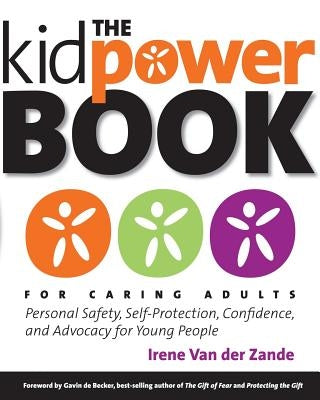 THE
kidpower
BOOK

FOR CARING ADULTS
Personal Safety, Self-Protection, Confidence, and Advocacy for Young People

Irene Van der Zande

Foreword by Gavin de Becker, best-selling author of The Gift of Fear and Protecting the Gift